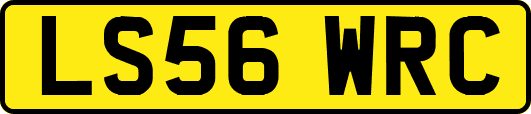 LS56 WRC